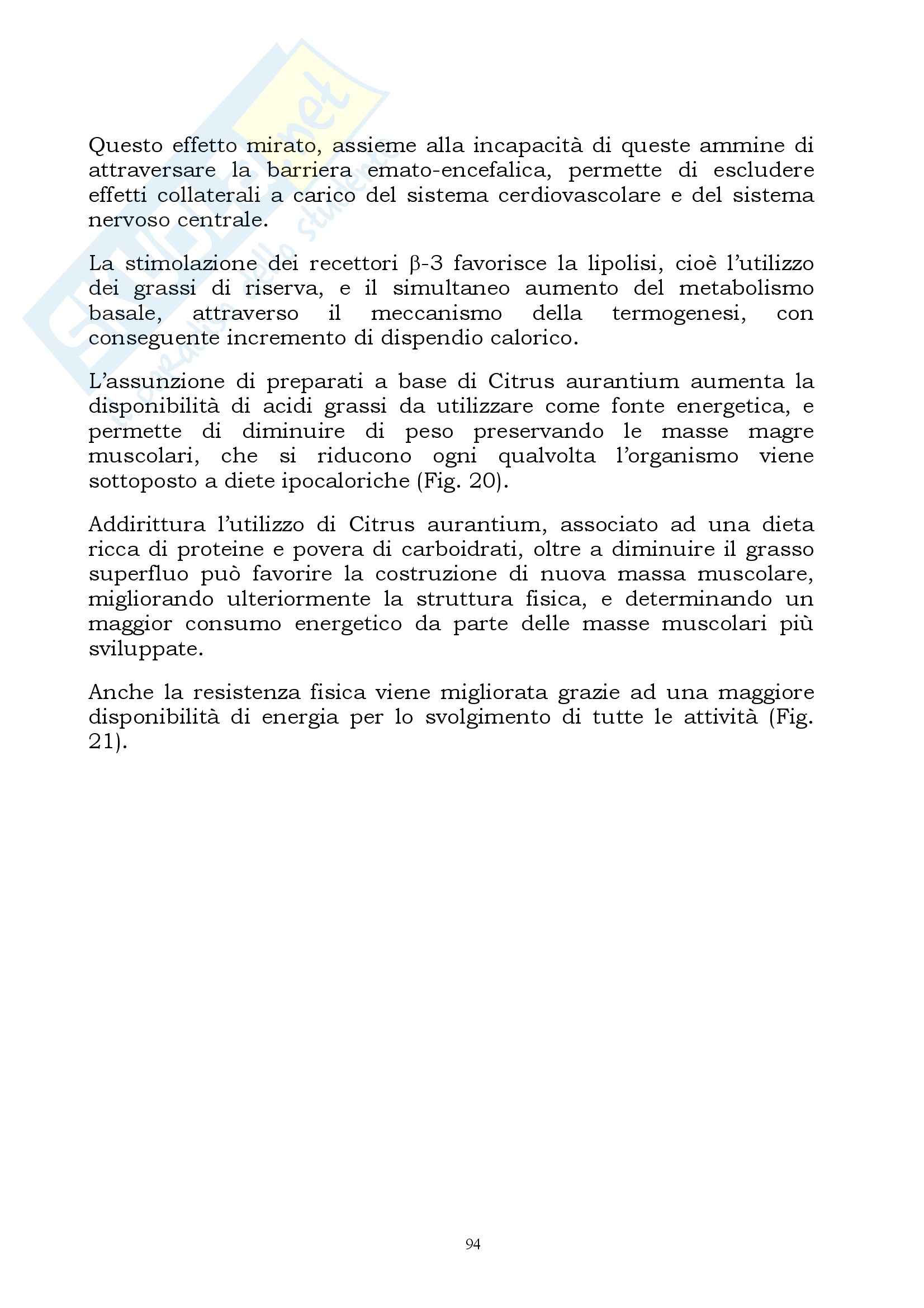 Questo effetto mirato, assieme alla incapacità di queste ammine di attraversare la barriera emato-encefalica, permette di escludere effetti collaterali a carico del sistema cerdiovascolare e del sistema nervoso centrale.

La stimolazione dei recettori β-3 favorisce la lipolisi, cioè l'utilizzo dei grassi di riserva, e il simultaneo aumento del metabolismo basale, attraverso il meccanismo della termogenesi, con conseguente incremento di dispendio calorico.

L'assunzione di preparati a base di Citrus aurantium aumenta la disponibilità di acidi grassi da utilizzare come fonte energetica, e permette di diminuire di peso preservando le masse magre muscolari, che si riducono ogni qualvolta l'organismo viene sottoposto a diete ipocaloriche (Fig. 20).

Addirittura l'utilizzo di Citrus aurantium, associato ad una dieta ricca di proteine e povera di carboidrati, oltre a diminuire il grasso superfluo può favorire la costruzione di nuova massa muscolare, migliorando ulteriormente la struttura fisica, e determinando un maggior consumo energetico da parte delle masse muscolari più sviluppate.

Anche la resistenza fisica viene migliorata grazie ad una maggiore disponibilità di energia per lo svolgimento di tutte le attività (Fig. 21).

94